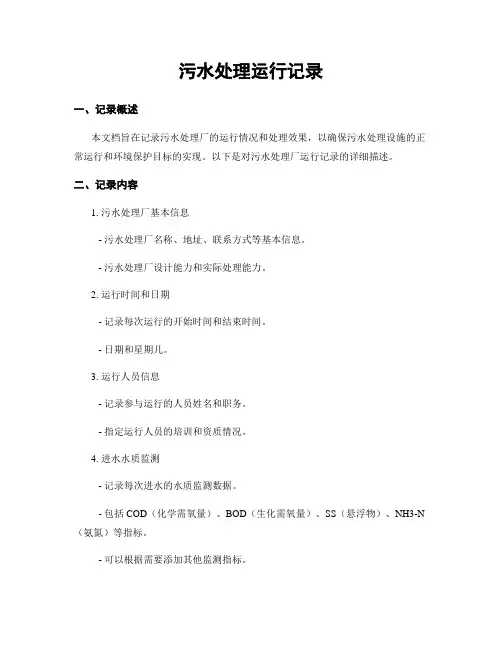 污水处理运行记录

一、记录概述

本文档旨在记录污水处理厂的运行情况和处理效果，以确保污水处理设施的正常运行和环境保护目标的实现。以下是对污水处理厂运行记录的详细描述。

二、记录内容

1. 污水处理厂基本信息

- 污水处理厂名称、地址、联系方式等基本信息。

- 污水处理厂设计能力和实际处理能力。

2. 运行时间和日期

- 记录每次运行的开始时间和结束时间。

- 日期和星期几。

3. 运行人员信息

- 记录参与运行的人员姓名和职务。

- 指定运行人员的培训和资质情况。

4. 进水水质监测

- 记录每次进水的水质监测数据。

- 包括 COD（化学需氧量）、BOD（生化需氧量）、SS（悬浮物）、NH3-N（氨氮）等指标。

- 可以根据需要添加其他监测指标。